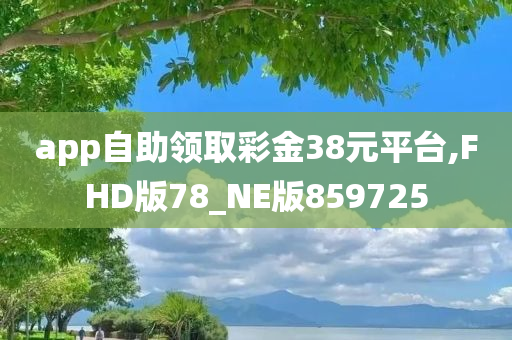 app自助领取彩金38元平台,FHD版78_NE版859725